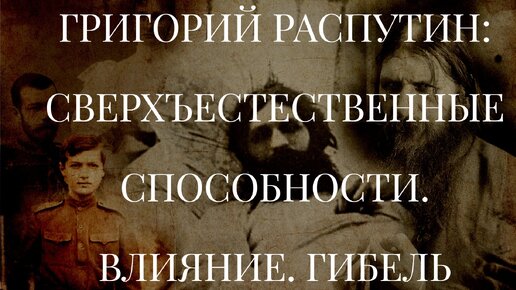 ГРИГОРИЙ РАСПУТИН: СВЕРХЪЕСТЕСТВЕННЫЕ СПОСОБНОСТИ. ВЛИЯНИЕ. ГИБЕЛЬ